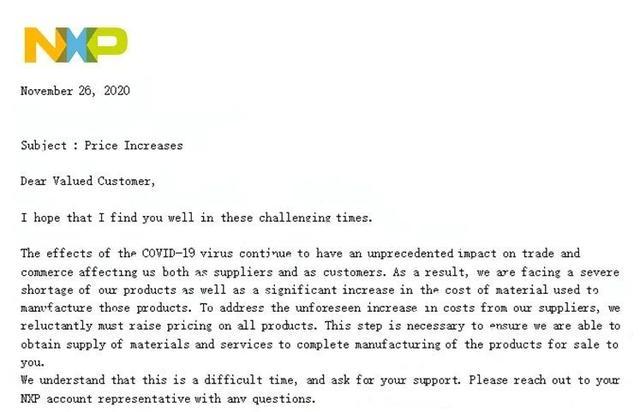 NXP

November 26, 2020

Subject : Price Increases

Dear Valued Customer,

I hope that I find you well in these challenging times.

The effects of the COVID-19 virus continue to have an unprecedented impact on trade and commerce affecting us both as suppliers and as customers. As a result, we are facing a severe shortage of our products as well as a significant increase in the cost of material used to manufacture those products. To address the unforeseen increase in costs from our suppliers, we reluctantly must raise pricing on all products. This step is necessary to ensure we are able to obtain supply of materials and services to complete manufacturing of the products for sale to you.
We understand that this is a difficult time, and ask for your support. Please reach out to your NXP account representative with any questions.